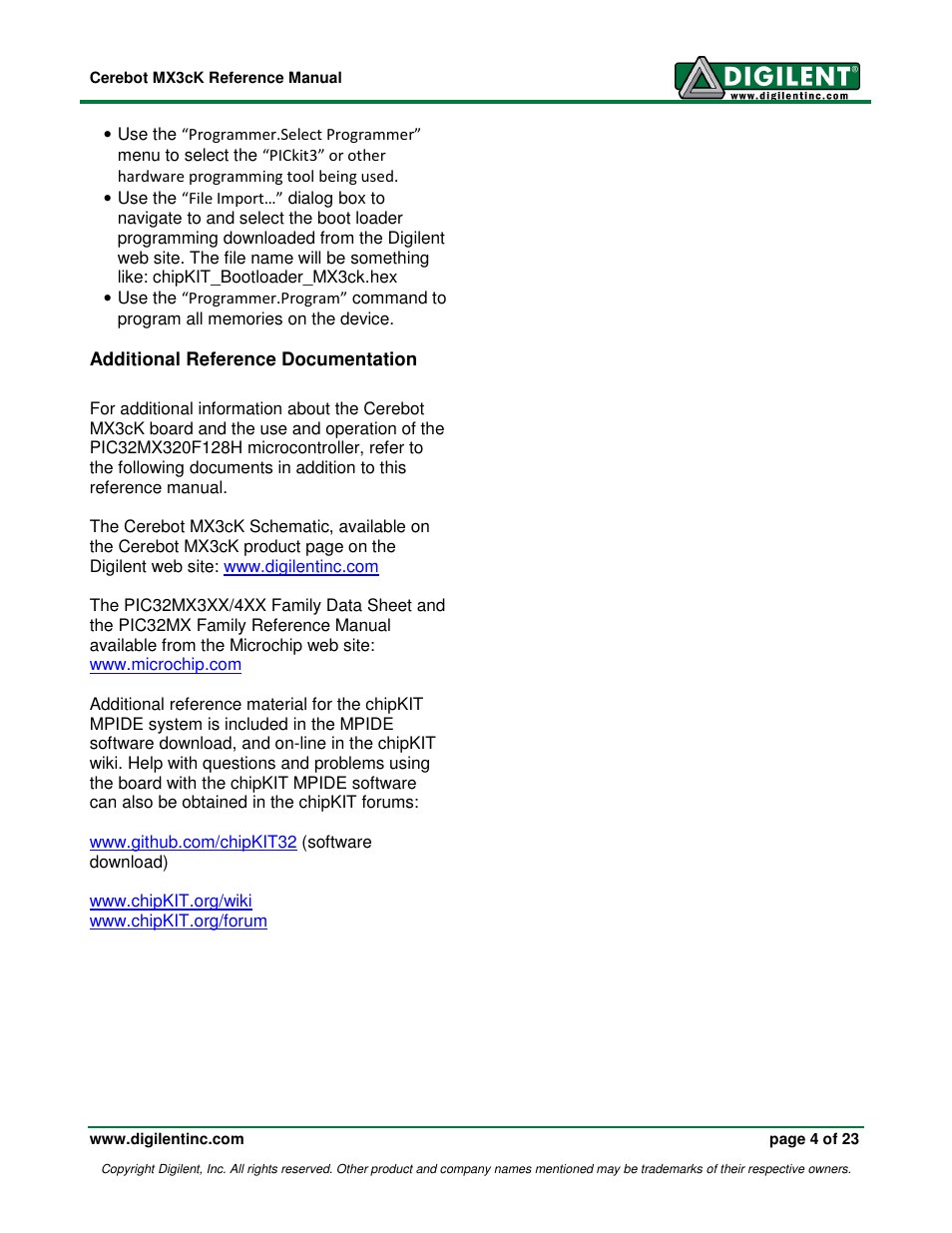 Cerebot MX3cK Reference Manual

DIGILENT®
www.digilentinc.com

• Use the "Programmer.Select Programmer" menu to select the "PICkit3" or other hardware programming tool being used.
• Use the "File Import…" dialog box to navigate to and select the boot loader programming downloaded from the Digilent web site. The file name will be something like: chipKIT_Bootloader_MX3ck.hex
• Use the "Programmer.Program" command to program all memories on the device.

Additional Reference Documentation

For additional information about the Cerebot MX3cK board and the use and operation of the PIC32MX320F128H microcontroller, refer to the following documents in addition to this reference manual.

The Cerebot MX3cK Schematic, available on the Cerebot MX3cK product page on the Digilent web site: www.digilentinc.com

The PIC32MX3XX/4XX Family Data Sheet and the PIC32MX Family Reference Manual available from the Microchip web site: www.microchip.com

Additional reference material for the chipKIT MPIDE system is included in the MPIDE software download, and on-line in the chipKIT wiki. Help with questions and problems using the board with the chipKIT MPIDE software can also be obtained in the chipKIT forums:

www.github.com/chipKIT32 (software download)

www.chipKIT.org/wiki
www.chipKIT.org/forum

www.digilentinc.com

page 4 of 23

Copyright Digilent, Inc. All rights reserved. Other product and company names mentioned may be trademarks of their respective owners.